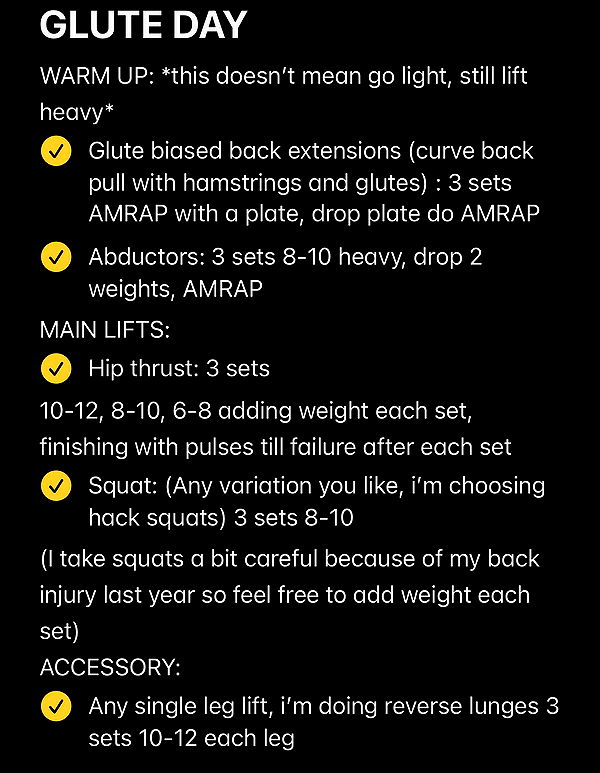 GLUTE DAY

WARM UP: *this doesn't mean go light, still lift heavy*

Glute biased back extensions (curve back pull with hamstrings and glutes) : 3 sets AMRAP with a plate, drop plate do AMRAP

Abductors: 3 sets 8-10 heavy, drop 2 weights, AMRAP

MAIN LIFTS:

Hip thrust: 3 sets

10-12, 8-10, 6-8 adding weight each set, finishing with pulses till failure after each set

Squat: (Any variation you like, i'm choosing hack squats) 3 sets 8-10

(I take squats a bit careful because of my back injury last year so feel free to add weight each set)

ACCESSORY:

Any single leg lift, i'm doing reverse lunges 3 sets 10-12 each leg